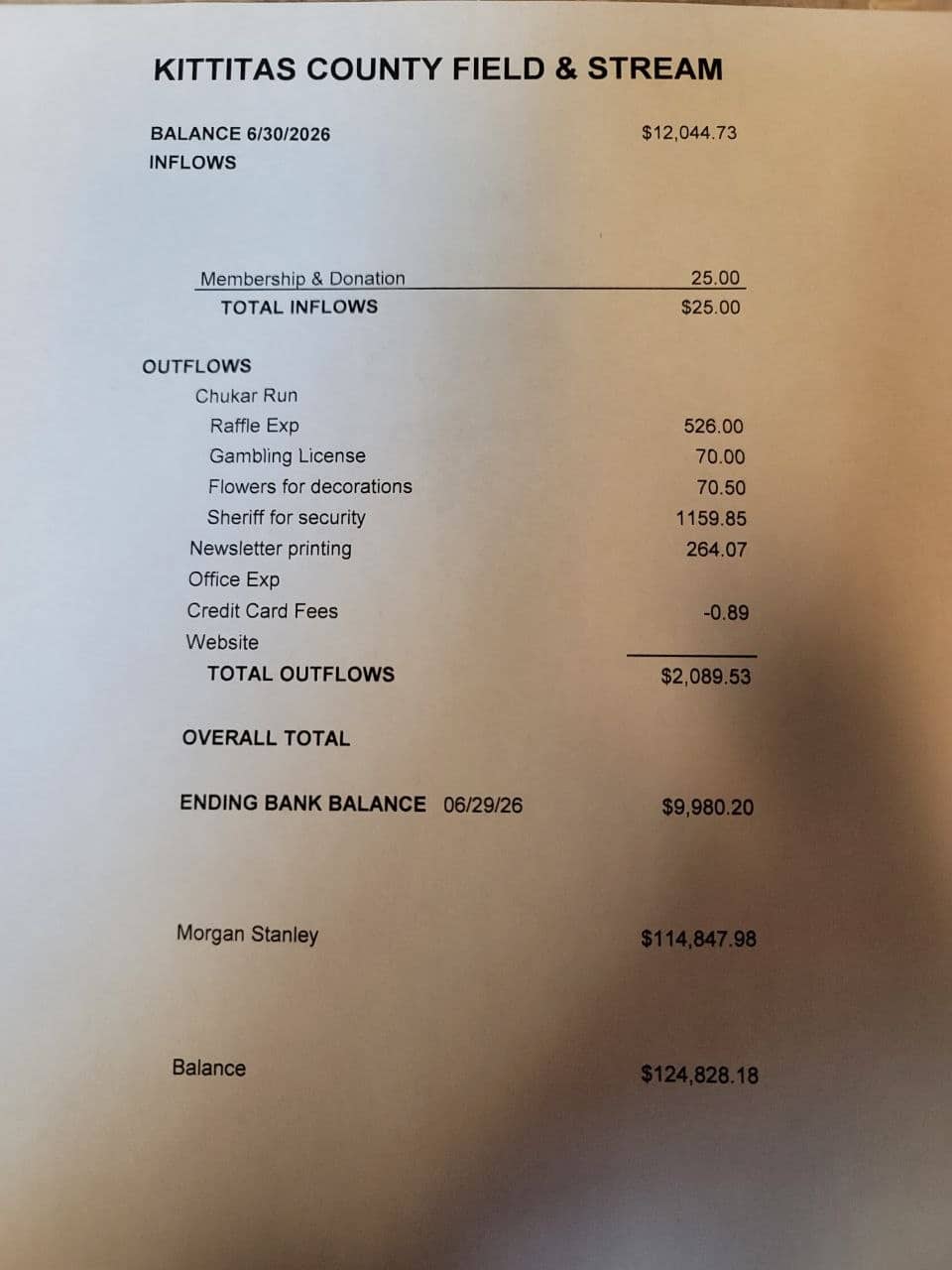 KITTITAS COUNTY FIELD & STREAM

BALANCE 6/30/2026 $12,044.73
INFLOWS

Membership & Donation 25.00
TOTAL INFLOWS $25.00

OUTFLOWS
Chukar Run
Raffle Exp 526.00
Gambling License 70.00
Flowers for decorations 70.50
Sheriff for security 1159.85
Newsletter printing 264.07
Office Exp
Credit Card Fees -0.89
Website
TOTAL OUTFLOWS $2,089.53

OVERALL TOTAL

ENDING BANK BALANCE 06/29/26 $9,980.20

Morgan Stanley $114,847.98

Balance $124,828.18